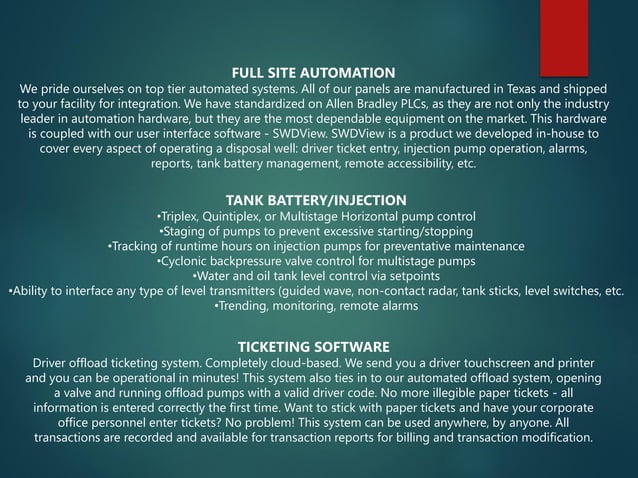 FULL SITE AUTOMATION
We pride ourselves on top tier automated systems. All of our panels are manufactured in Texas and shipped to your facility for integration. We have standardized on Allen Bradley PLCs, as they are not only the industry leader in automation hardware, but they are the most dependable equipment on the market. This hardware is coupled with our user interface software - SWDView. SWDView is a product we developed in-house to cover every aspect of operating a disposal well: driver ticket entry, injection pump operation, alarms, reports, tank battery management, remote accessibility, etc.

TANK BATTERY/INJECTION
•Triplex, Quintiplex, or Multistage Horizontal pump control
•Staging of pumps to prevent excessive starting/stopping
•Tracking of runtime hours on injection pumps for preventative maintenance
•Cyclonic backpressure valve control for multistage pumps
•Water and oil tank level control via setpoints
•Ability to interface any type of level transmitters (guided wave, non-contact radar, tank sticks, level switches, etc.
•Trending, monitoring, remote alarms

TICKETING SOFTWARE
Driver offload ticketing system. Completely cloud-based. We send you a driver touchscreen and printer and you can be operational in minutes! This system also ties in to our automated offload system, opening a valve and running offload pumps with a valid driver code. No more illegible paper tickets - all information is entered correctly the first time. Want to stick with paper tickets and have your corporate office personnel enter tickets? No problem! This system can be used anywhere, by anyone. All transactions are recorded and available for transaction reports for billing and transaction modification.